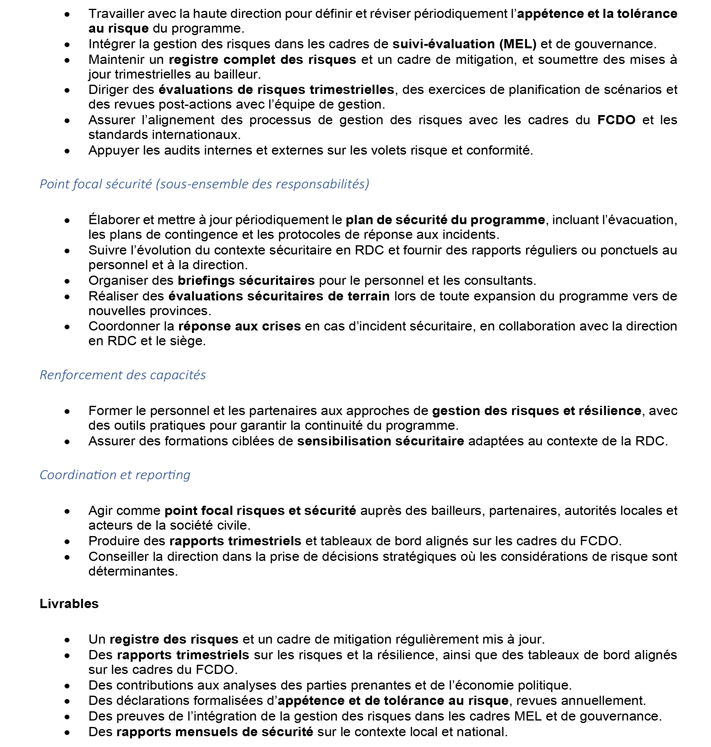 • Travailler avec la haute direction pour définir et réviser périodiquement l'appétence et la tolérance au risque du programme.
• Intégrer la gestion des risques dans les cadres de suivi-évaluation (MEL) et de gouvernance.
• Maintenir un registre complet des risques et un cadre de mitigation, et soumettre des mises à jour trimestrielles au bailleur.
• Diriger des évaluations de risques trimestrielles, des exercices de planification de scénarios et des revues post-actions avec l'équipe de gestion.
• Assurer l'alignement des processus de gestion des risques avec les cadres du FCDO et les standards internationaux.
• Appuyer les audits internes et externes sur les volets risque et conformité.

Point focal sécurité (sous-ensemble des responsabilités)

• Élaborer et mettre à jour périodiquement le plan de sécurité du programme, incluant l'évacuation, les plans de contingence et les protocoles de réponse aux incidents.
• Suivre l'évolution du contexte sécuritaire en RDC et fournir des rapports réguliers ou ponctuels au personnel et à la direction.
• Organiser des briefings sécuritaires pour le personnel et les consultants.
• Réaliser des évaluations sécuritaires de terrain lors de toute expansion du programme vers de nouvelles provinces.
• Coordonner la réponse aux crises en cas d'incident sécuritaire, en collaboration avec la direction en RDC et le siège.

Renforcement des capacités

• Former le personnel et les partenaires aux approches de gestion des risques et résilience, avec des outils pratiques pour garantir la continuité du programme.
• Assurer des formations ciblées de sensibilisation sécuritaire adaptées au contexte de la RDC.

Coordination et reporting

• Agir comme point focal risques et sécurité auprès des bailleurs, partenaires, autorités locales et acteurs de la société civile.
• Produire des rapports trimestriels et tableaux de bord alignés sur les cadres du FCDO.
• Conseiller la direction dans la prise de décisions stratégiques où les considérations de risque sont déterminantes.

Livrables

• Un registre des risques et un cadre de mitigation régulièrement mis à jour.
• Des rapports trimestriels sur les risques et la résilience, ainsi que des tableaux de bord alignés sur les cadres du FCDO.
• Des contributions aux analyses des parties prenantes et de l'économie politique.
• Des déclarations formalisées d'appétence et de tolérance au risque, revues annuellement.
• Des preuves de l'intégration de la gestion des risques dans les cadres MEL et de gouvernance.
• Des rapports mensuels de sécurité sur le contexte local et national.